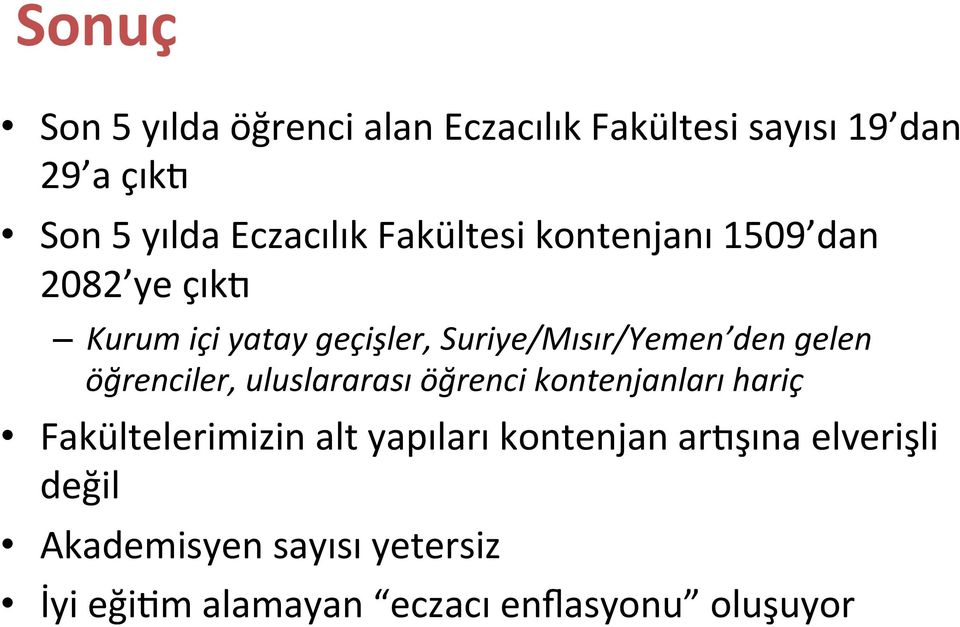 Sonuç

• Son 5 yılda öğrenci alan Eczacılık Fakültesi sayısı 19'dan 29'a çıktı

• Son 5 yılda Eczacılık Fakültesi kontenjanı 1509'dan 2082'ye çıktı

– Kurum içi yatay geçişler, Suriye/Mısır/Yemen'den gelen öğrenciler, uluslararası öğrenci kontenjanları hariç

• Fakültelerimizin alt yapıları kontenjan artışına elverişli değil

• Akademisyen sayısı yetersiz

• İyi eğitim alamayan "eczacı enflasyonu" oluşuyor